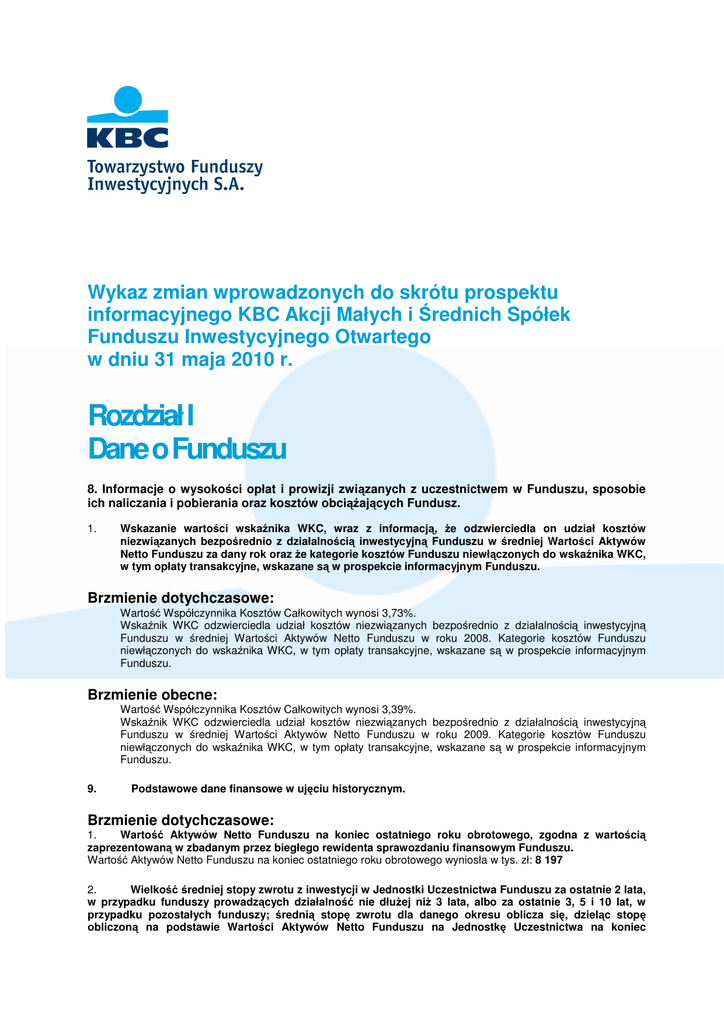 KBC
Towarzystwo Funduszy Inwestycyjnych S.A.

Wykaz zmian wprowadzonych do skrótu prospektu informacyjnego KBC Akcji Małych i Średnich Spółek Funduszu Inwestycyjnego Otwartego w dniu 31 maja 2010 r.

Rozdział I
Dane o Funduszu

8. Informacje o wysokości opłat i prowizji związanych z uczestnictwem w Funduszu, sposobie ich naliczania i pobierania oraz kosztów obciążających Fundusz.

1. Wskazanie wartości wskaźnika WKC, wraz z informacją, że odzwierciedla on udział kosztów niezwiązanych bezpośrednio z działalnością inwestycyjną Funduszu w średniej Wartości Aktywów Netto Funduszu za dany rok oraz że kategorie kosztów Funduszu niewłączonych do wskaźnika WKC, w tym opłaty transakcyjne, wskazane są w prospekcie informacyjnym Funduszu.

Brzmienie dotychczasowe:
Wartość Współczynnika Kosztów Całkowitych wynosi 3,73%.
Wskaźnik WKC odzwierciedla udział kosztów niezwiązanych bezpośrednio z działalnością inwestycyjną Funduszu w średniej Wartości Aktywów Netto Funduszu w roku 2008. Kategorie kosztów Funduszu niewłączonych do wskaźnika WKC, w tym opłaty transakcyjne, wskazane są w prospekcie informacyjnym Funduszu.

Brzmienie obecne:
Wartość Współczynnika Kosztów Całkowitych wynosi 3,39%.
Wskaźnik WKC odzwierciedla udział kosztów niezwiązanych bezpośrednio z działalnością inwestycyjną Funduszu w średniej Wartości Aktywów Netto Funduszu w roku 2009. Kategorie kosztów Funduszu niewłączonych do wskaźnika WKC, w tym opłaty transakcyjne, wskazane są w prospekcie informacyjnym Funduszu.

9. Podstawowe dane finansowe w ujęciu historycznym.

Brzmienie dotychczasowe:
1. Wartość Aktywów Netto Funduszu na koniec ostatniego roku obrotowego, zgodna z wartością zaprezentowaną w zbadanym przez biegłego rewidenta sprawozdaniu finansowym Funduszu.
Wartość Aktywów Netto Funduszu na koniec ostatniego roku obrotowego wyniosła w tys. zł: 8 197

2. Wielkość średniej stopy zwrotu z inwestycji w Jednostki Uczestnictwa Funduszu za ostatnie 2 lata, w przypadku funduszy prowadzących działalność nie dłużej niż 3 lata, albo za ostatnie 3, 5 i 10 lat, w przypadku pozostałych funduszy; średnią stopę zwrotu dla danego okresu oblicza się, dzieląc stopę obliczoną na podstawie Wartości Aktywów Netto Funduszu na Jednostkę Uczestnictwa na koniec